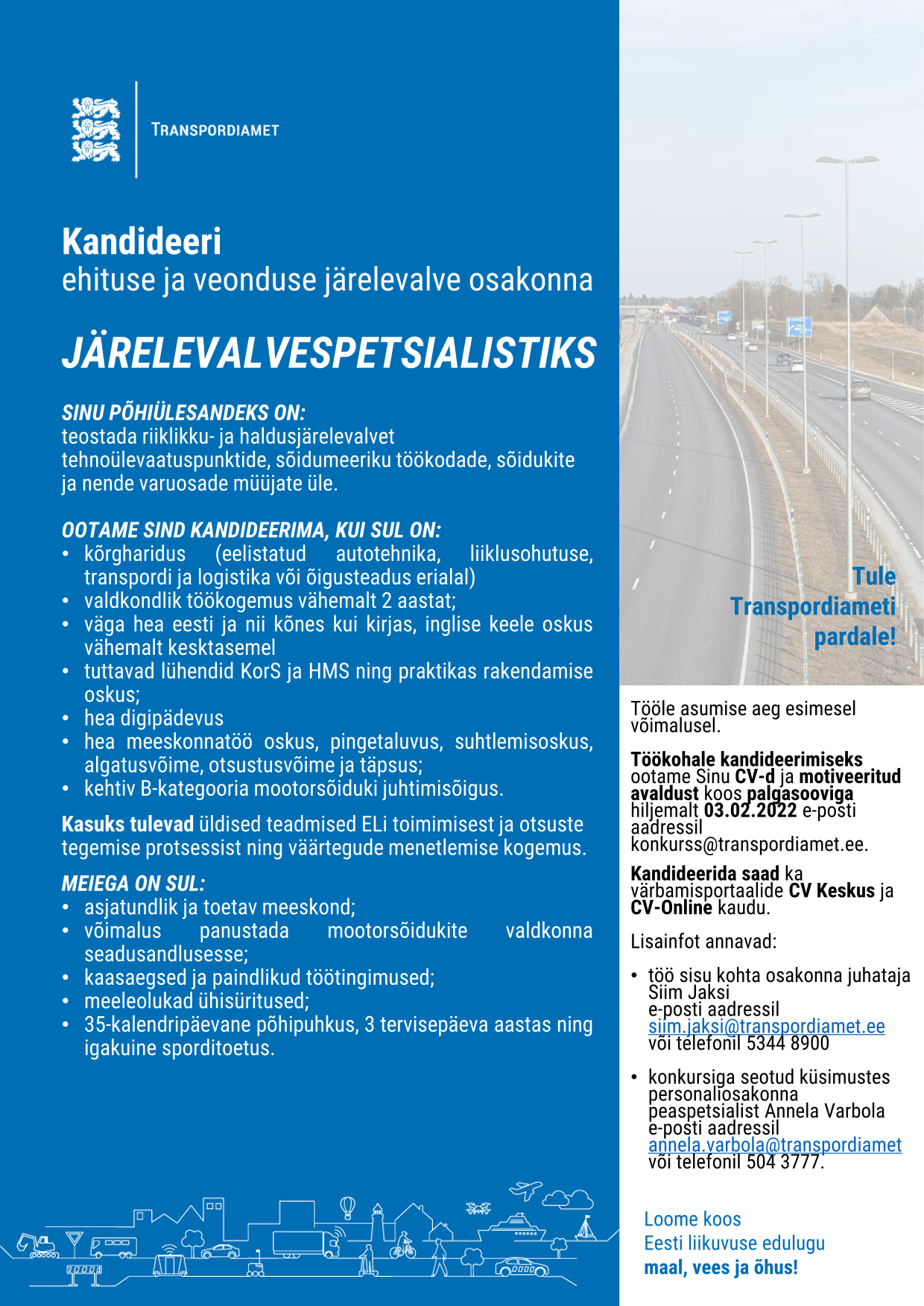 TRANSPORDIAMET

Kandideeri
ehituse ja veonduse järelevalve osakonna

JÄRELEVALVESPETSIALISTIKS

SINU PÕHIÜLESANDEKS ON:
teostada riiklikku- ja haldusjärelevalvet tehnoülevaatuspunktide, sõidumeeriku töökodade, sõidukite ja nende varuosade müüjate üle.

OOTAME SIND KANDIDEERIMA, KUI SUL ON:
• kõrgharidus (eelistatud autotehnika, liiklusohutuse, transpordi ja logistika või õigusteadus erialal)
• valdkondlik töökogemus vähemalt 2 aastat;
• väga hea eesti ja nii kõnes kui kirjas, inglise keele oskus vähemalt kesktasemel
• tuttavad lühendid KorS ja HMS ning praktikas rakendamise oskus;
• hea digipädevus
• hea meeskonnatöö oskus, pingetaluvus, suhtlemisoskus, algatusvõime, otsustusvõime ja täpsus;
• kehtiv B-kategooria mootorsõiduki juhtimisõigus.

Kasuks tulevad üldised teadmised ELi toimimisest ja otsuste tegemise protsessist ning väärtegude menetlemise kogemus.

MEIEGA ON SUL:
• asjatundlik ja toetav meeskond;
• võimalus panustada mootorsõidukite valdkonna seadusandlusesse;
• kaasaegsed ja paindlikud töötingimused;
• meeleolukad ühisüritused;
• 35-kalendripäevane põhipuhkus, 3 tervisepäeva aastas ning igakuine sporditoetus.

Tule Transpordiameti pardale!

Tööle asumise aeg esimesel võimalusel.

Töökohale kandideerimiseks ootame Sinu CV-d ja motiveeritud avaldust koos palgasooviga hiljemalt 03.02.2022 e-posti aadressil konkurss@transpordiamet.ee.

Kandideerida saad ka värbamisportaalide CV Keskus ja CV-Online kaudu.

Lisainfot annavad:

• töö sisu kohta osakonna juhataja Siim Jaksi e-posti aadressil siim.jaksi@transpordiamet.ee või telefonil 5344 8900

• konkursiga seotud küsimustes personaliosakonna peaspetsialist Annela Varbola e-posti aadressil annela.varbola@transpordiamet või telefonil 504 3777.

Loome koos
Eesti liikuvuse edulugu
maal, vees ja õhus!